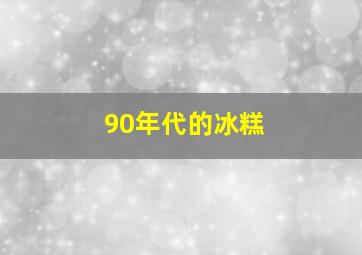 90年代的冰糕